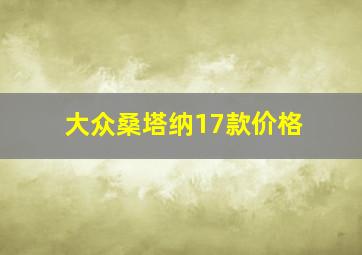 大众桑塔纳17款价格